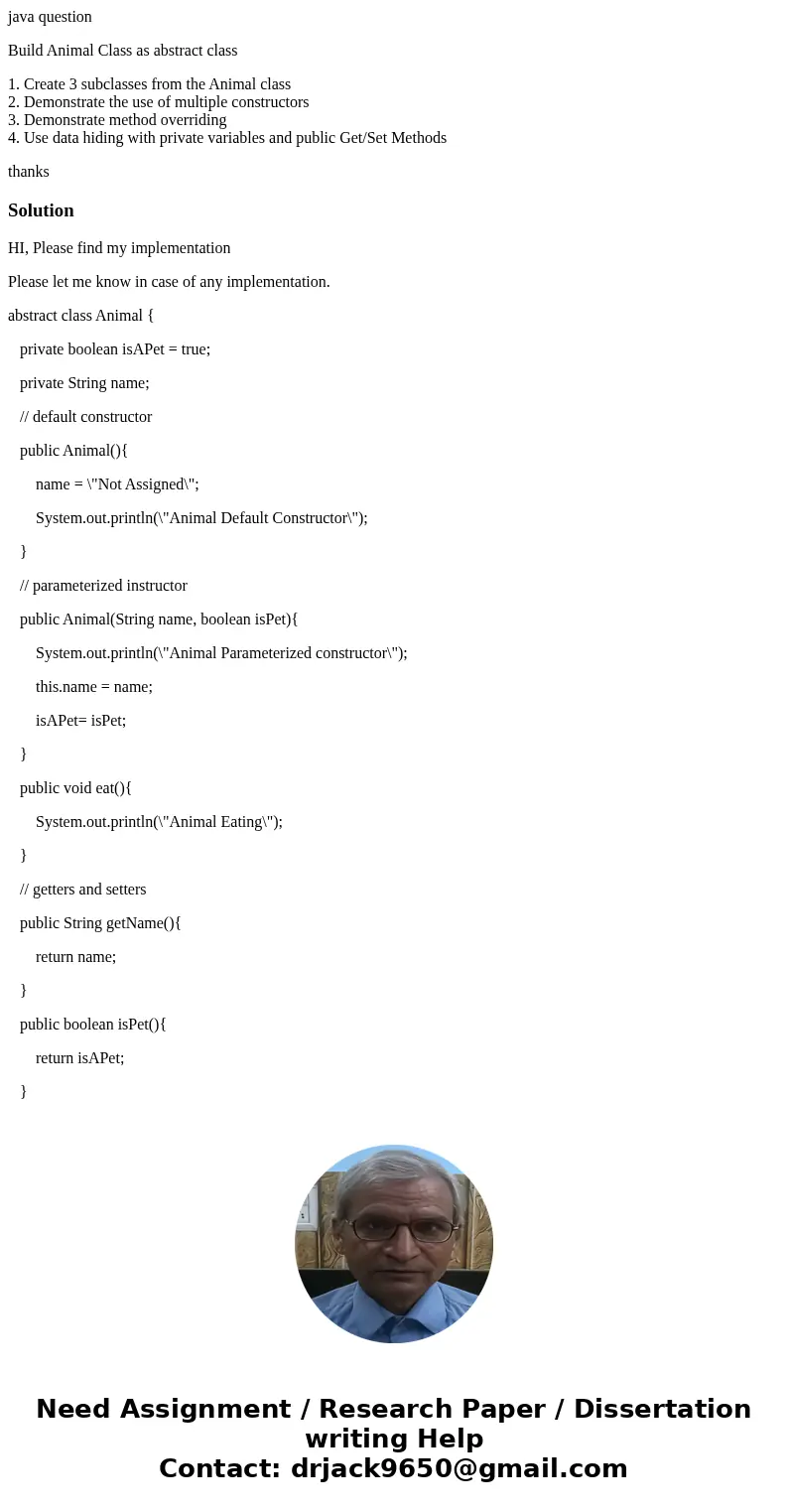 java question

Build Animal Class as abstract class

1. Create 3 subclasses from the Animal class
2. Demonstrate the use of multiple constructors
3. Demonstrate method overriding
4. Use data hiding with private variables and public Get/Set Methods

thanks

Solution

HI, Please find my implementation

Please let me know in case of any implementation.

abstract class Animal {

private boolean isAPet = true;

private String name;

// default constructor

public Animal(){

name = \"Not Assigned\";

System.out.println(\"Animal Default Constructor\");

}

// parameterized instructor

public Animal(String name, boolean isPet){

System.out.println(\"Animal Parameterized constructor\");

this.name = name;

isAPet= isPet;

}

public void eat(){

System.out.println(\"Animal Eating\");

}

// getters and setters

public String getName(){

return name;

}

public boolean isPet(){

return isAPet;

}

Need Assignment / Research Paper / Dissertation writing Help
Contact: drjack9650@gmail.com